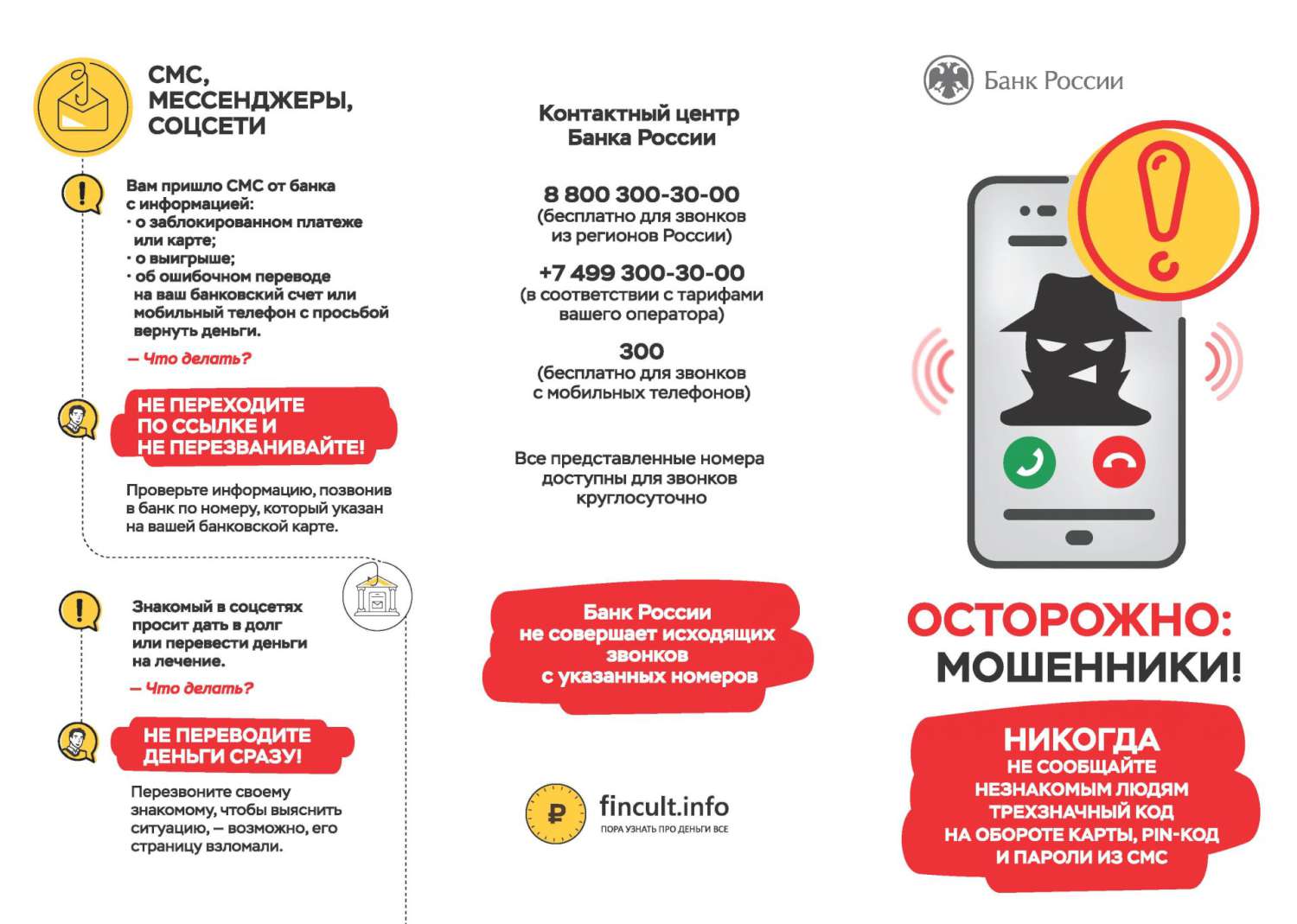 СМС, МЕССЕНДЖЕРЫ, СОЦСЕТИ

Вам пришло СМС от банка с информацией:
· о заблокированном платеже или карте;
· о выигрыше;
· об ошибочном переводе на ваш банковский счет или мобильный телефон с просьбой вернуть деньги.

— Что делать?

НЕ ПЕРЕХОДИТЕ ПО ССЫЛКЕ И НЕ ПЕРЕЗВАНИВАЙТЕ!

Проверьте информацию, позвонив в банк по номеру, который указан на вашей банковской карте.

Знакомый в соцсетях просит дать в долг или перевести деньги на лечение.

— Что делать?

НЕ ПЕРЕВОДИТЕ ДЕНЬГИ СРАЗУ!

Перезвоните своему знакомому, чтобы выяснить ситуацию, — возможно, его страницу взломали.

Контактный центр Банка России

8 800 300-30-00
(бесплатно для звонков из регионов России)

+7 499 300-30-00
(в соответствии с тарифами вашего оператора)

300
(бесплатно для звонков с мобильных телефонов)

Все представленные номера доступны для звонков круглосуточно

Банк России не совершает исходящих звонков с указанных номеров

fincult.info
ПОРА УЗНАТЬ ПРО ДЕНЬГИ ВСЕ

Банк России

ОСТОРОЖНО: МОШЕННИКИ!

НИКОГДА НЕ СООБЩАЙТЕ НЕЗНАКОМЫМ ЛЮДЯМ ТРЕХЗНАЧНЫЙ КОД НА ОБОРОТЕ КАРТЫ, PIN-КОД И ПАРОЛИ ИЗ СМС